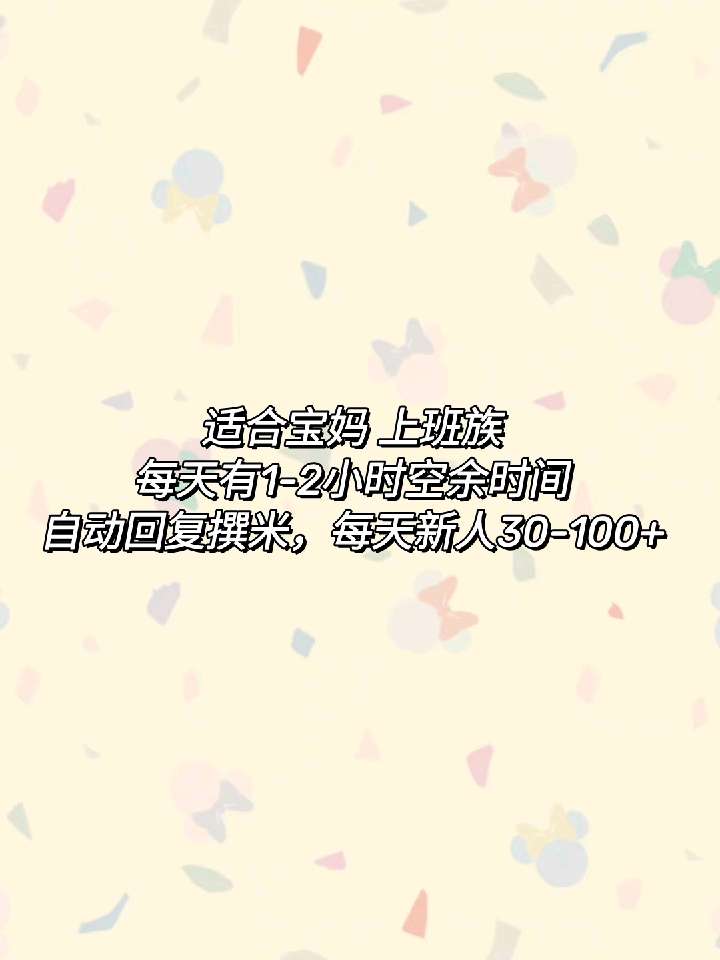 适合宝妈 上班族
每天有1-2小时空余时间
自动回复撰米，每天新人30-100+